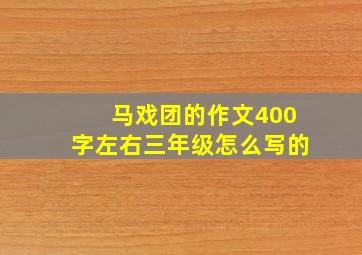 马戏团的作文400字左右三年级怎么写的